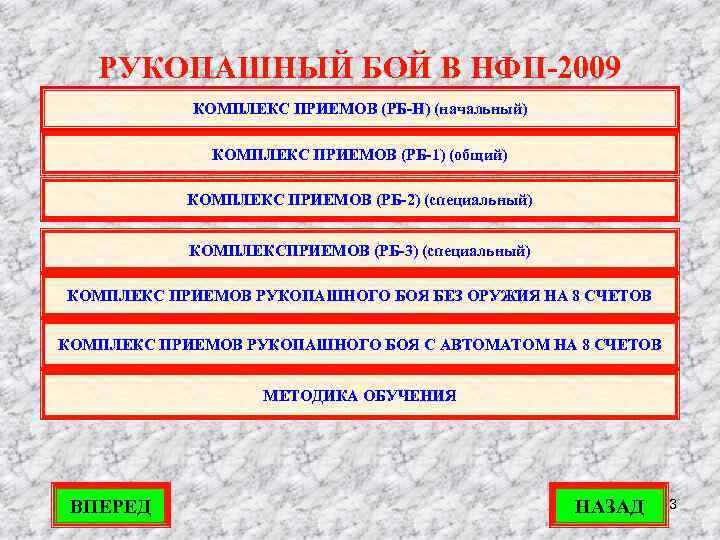 РУКОПАШНЫЙ БОЙ В НФП-2009

КОМПЛЕКС ПРИЕМОВ (РБ-Н) (начальный)

КОМПЛЕКС ПРИЕМОВ (РБ-1) (общий)

КОМПЛЕКС ПРИЕМОВ (РБ-2) (специальный)

КОМПЛЕКСПРИЕМОВ (РБ-3) (специальный)

КОМПЛЕКС ПРИЕМОВ РУКОПАШНОГО БОЯ БЕЗ ОРУЖИЯ НА 8 СЧЕТОВ

КОМПЛЕКС ПРИЕМОВ РУКОПАШНОГО БОЯ С АВТОМАТОМ НА 8 СЧЕТОВ

МЕТОДИКА ОБУЧЕНИЯ

ВПЕРЕД

НАЗАД

3